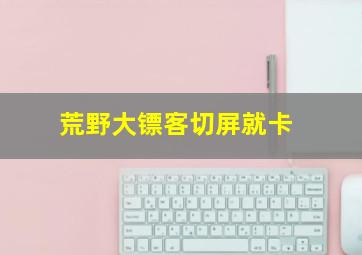 荒野大镖客切屏就卡